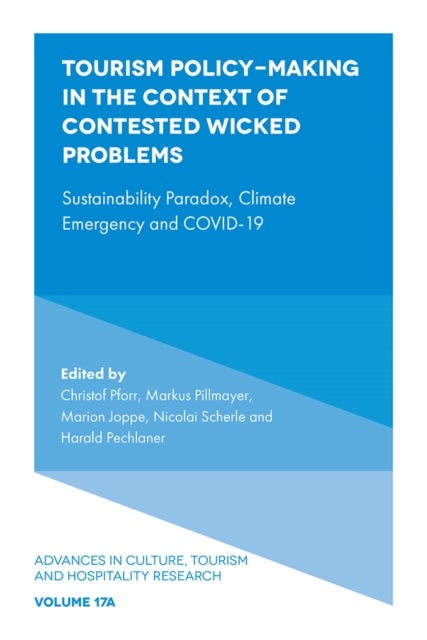 TOURISM POLICY-MAKING IN THE CONTEXT OF CONTESTED WICKED PROBLEMS

Sustainability Paradox, Climate Emergency and COVID-19

Edited by
Christof Pforr, Markus Pillmayer, Marion Joppe, Nicolai Scherle and Harald Pechlaner

ADVANCES IN CULTURE, TOURISM AND HOSPITALITY RESEARCH

VOLUME 17A